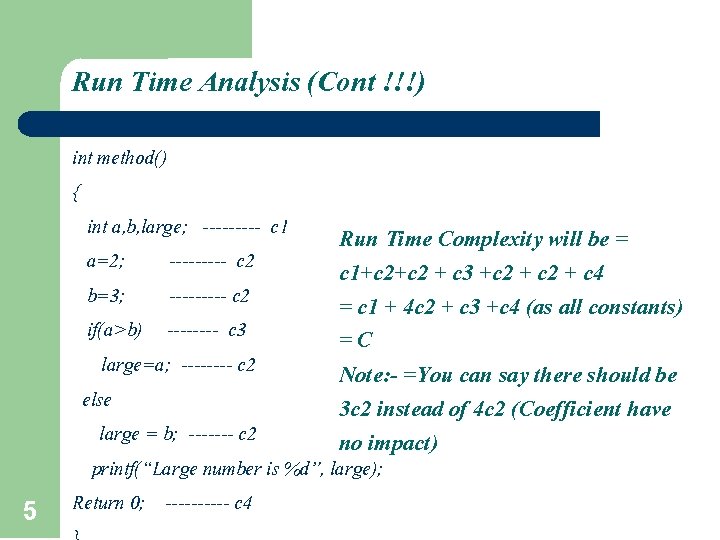 Run Time Analysis (Cont !!!)

int method()

{

int a,b,large; --------- c1

a=2; --------- c2

b=3; --------- c2

if(a>b) -------- c3

large=a; -------- c2

else

large = b; ------- c2

printf("Large number is %d", large);

Return 0; ---------- c4

}

Run Time Complexity will be =
c1+c2+c2 + c3 +c2 + c2 + c4
= c1 + 4c2 + c3 +c4 (as all constants)
= C
Note:- =You can say there should be 3c2 instead of 4c2 (Coefficient have no impact)

5